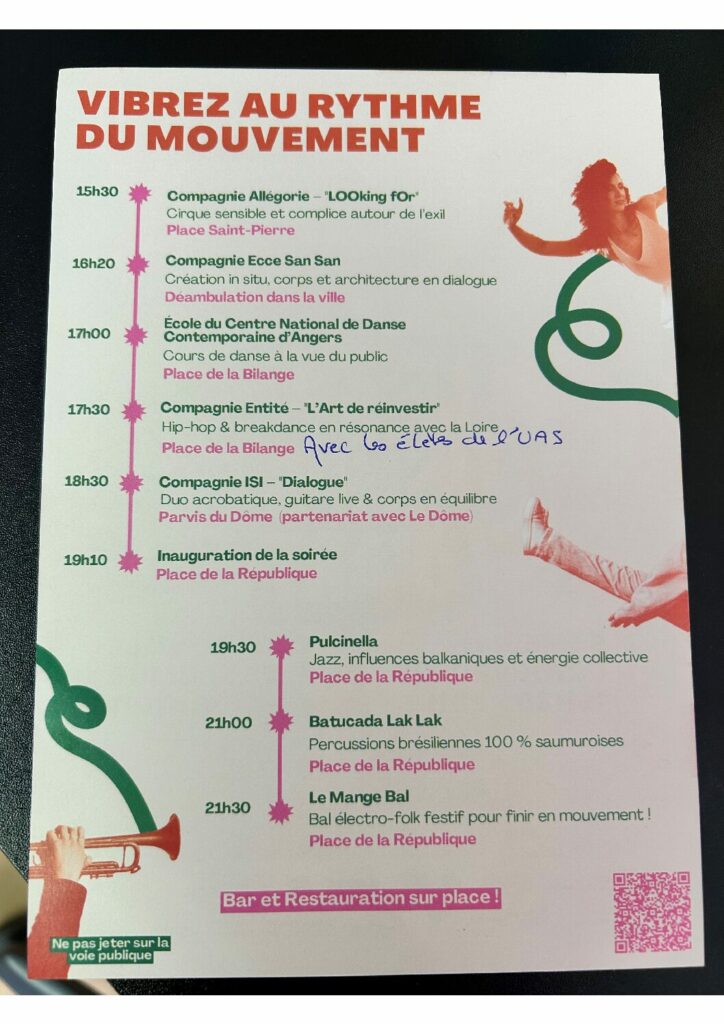 VIBREZ AU RYTHME DU MOUVEMENT

15h30
Compagnie Allégorie – "LOOking fOr"
Cirque sensible et complice autour de l'exil
Place Saint-Pierre

16h20
Compagnie Ecce San San
Création in situ, corps et architecture en dialogue
Déambulation dans la ville

17h00
École du Centre National de Danse Contemporaine d'Angers
Cours de danse à la vue du public
Place de la Bilange

17h30
Compagnie Entité – "L'Art de réinvestir"
Hip-hop & breakdance en résonance avec la Loire
Place de la Bilange Avec les élèves de l'UAS

18h30
Compagnie ISI – "Dialogue"
Duo acrobatique, guitare live & corps en équilibre
Parvis du Dôme (partenariat avec Le Dôme)

19h10
Inauguration de la soirée
Place de la République

19h30
Pulcinella
Jazz, influences balkaniques et énergie collective
Place de la République

21h00
Batucada Lak Lak
Percussions brésiliennes 100 % saumuroises
Place de la République

21h30
Le Mange Bal
Bal électro-folk festif pour finir en mouvement !
Place de la République

Bar et Restauration sur place !

Ne pas jeter sur la voie publique